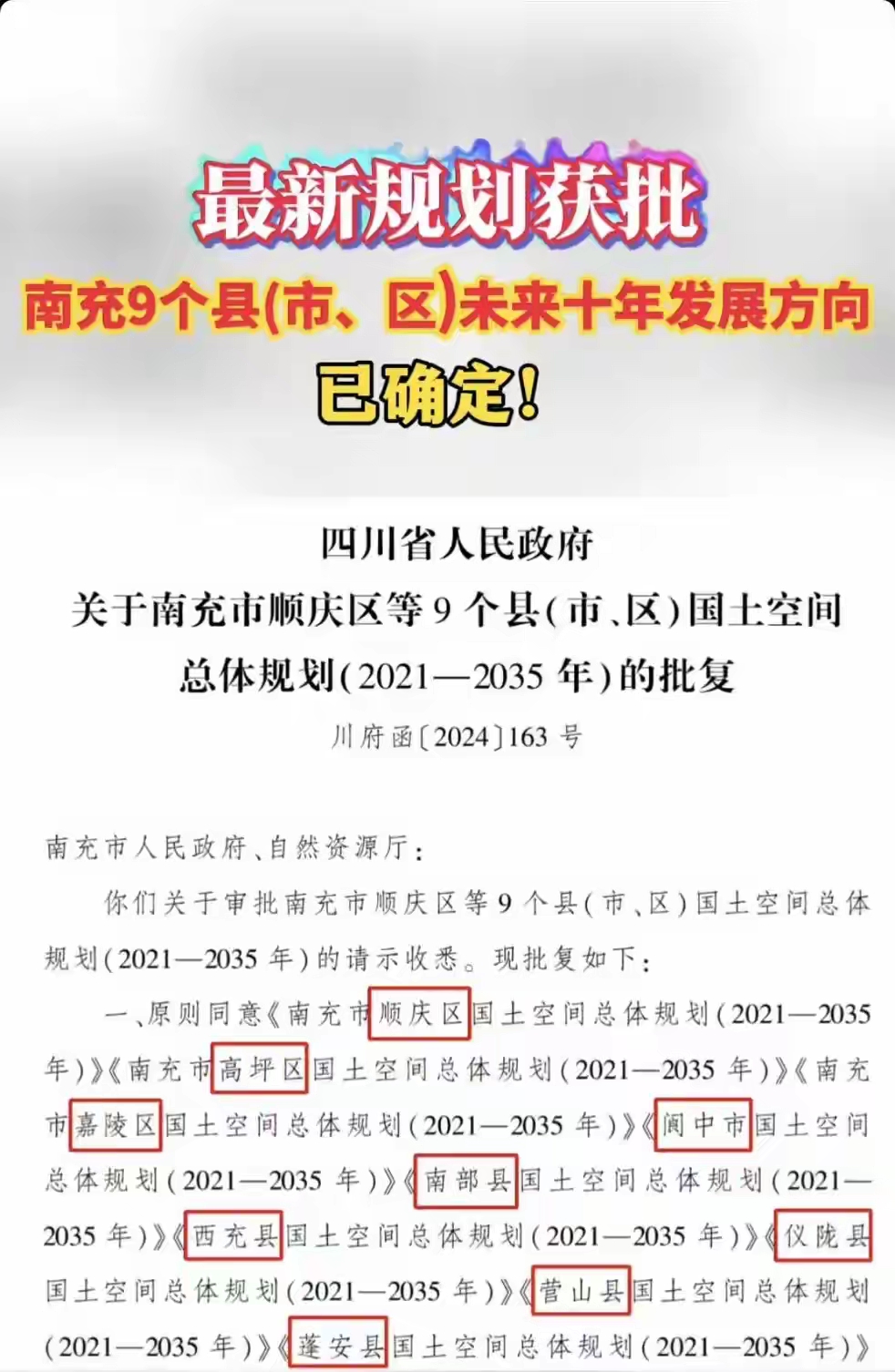 最新规划获批
南充9个县(市、区)未来十年发展方向
已确定!

四川省人民政府
关于南充市顺庆区等9个县(市、区)国土空间总体规划(2021—2035年)的批复
川府函〔2024〕163号

南充市人民政府、自然资源厅:

你们关于审批南充市顺庆区等9个县(市、区)国土空间总体规划(2021—2035年)的请示收悉。现批复如下:

一、原则同意《南充市顺庆区国土空间总体规划(2021—2035年)》《南充市高坪区国土空间总体规划(2021—2035年)》《南充市嘉陵区国土空间总体规划(2021—2035年)》《阆中市国土空间总体规划(2021—2035年)》《南部县国土空间总体规划(2021—2035年)》《西充县国土空间总体规划(2021—2035年)》《仪陇县国土空间总体规划(2021—2035年)》《营山县国土空间总体规划(2021—2035年)》《蓬安县国土空间总体规划(2021—2035年)》